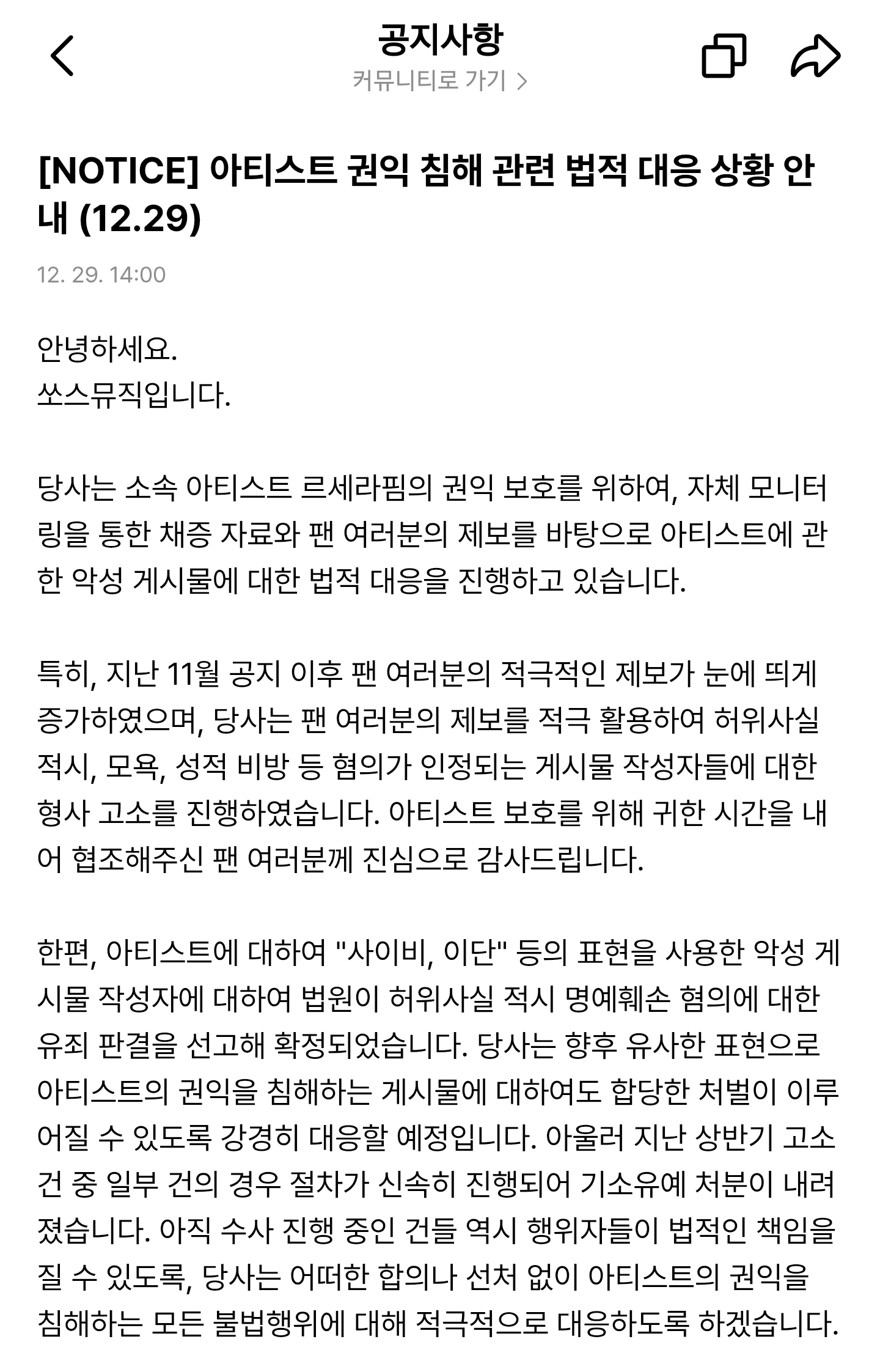 공지사항
커뮤니티로 가기 >

[NOTICE] 아티스트 권익 침해 관련 법적 대응 상황 안내 (12.29)

12. 29. 14:00

안녕하세요.
쏘스뮤직입니다.

당사는 소속 아티스트 르세라핌의 권익 보호를 위하여, 자체 모니터링을 통한 채증 자료와 팬 여러분의 제보를 바탕으로 아티스트에 관한 악성 게시물에 대한 법적 대응을 진행하고 있습니다.

특히, 지난 11월 공지 이후 팬 여러분의 적극적인 제보가 눈에 띄게 증가하였으며, 당사는 팬 여러분의 제보를 적극 활용하여 허위사실 적시, 모욕, 성적 비방 등 혐의가 인정되는 게시물 작성자들에 대한 형사 고소를 진행하였습니다. 아티스트 보호를 위해 귀한 시간을 내어 협조해주신 팬 여러분께 진심으로 감사드립니다.

한편, 아티스트에 대하여 "사이비, 이단" 등의 표현을 사용한 악성 게시물 작성자에 대하여 법원이 허위사실 적시 명예훼손 혐의에 대한 유죄 판결을 선고해 확정되었습니다. 당사는 향후 유사한 표현으로 아티스트의 권익을 침해하는 게시물에 대하여도 합당한 처벌이 이루어질 수 있도록 강경히 대응할 예정입니다. 아울러 지난 상반기 고소 건 중 일부 건의 경우 절차가 신속히 진행되어 기소유예 처분이 내려졌습니다. 아직 수사 진행 중인 건들 역시 행위자들이 법적인 책임을 질 수 있도록, 당사는 어떠한 합의나 선처 없이 아티스트의 권익을 침해하는 모든 불법행위에 대해 적극적으로 대응하도록 하겠습니다.